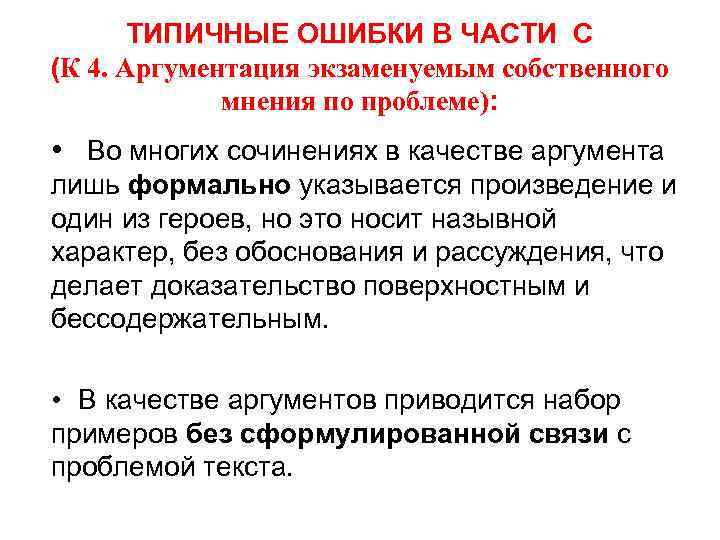 ТИПИЧНЫЕ ОШИБКИ В ЧАСТИ С
(К 4. Аргументация экзаменуемым собственного мнения по проблеме):

• Во многих сочинениях в качестве аргумента лишь формально указывается произведение и один из героев, но это носит назывной характер, без обоснования и рассуждения, что делает доказательство поверхностным и бессодержательным.

• В качестве аргументов приводится набор примеров без сформулированной связи с проблемой текста.